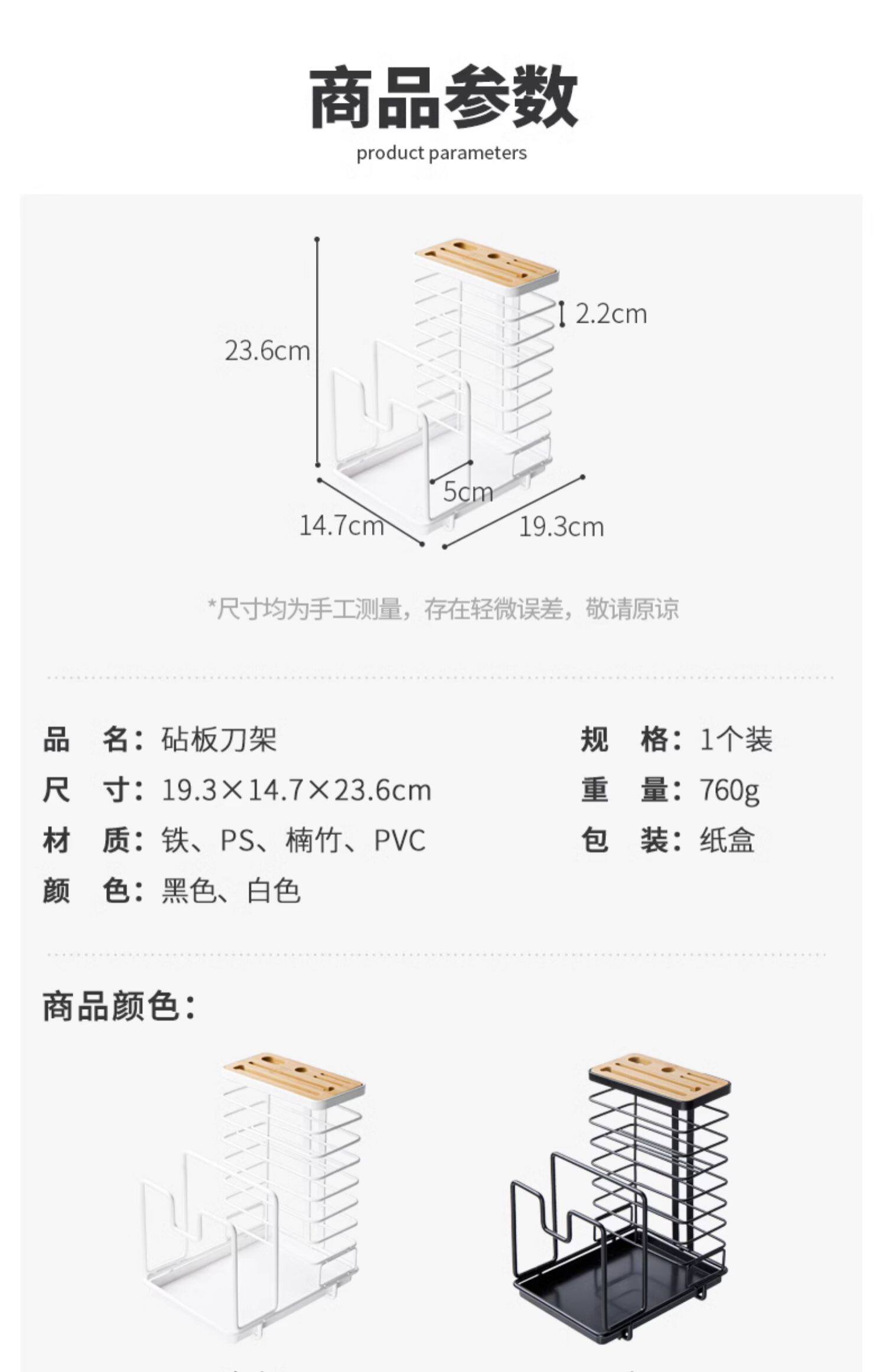 商品参数
product parameters

23.6cm
2.2cm
5cm
14.7cm
19.3cm

*尺寸均为手工测量，存在轻微误差，敬请原谅

品　名：砧板刀架
尺　寸：19.3×14.7×23.6cm
材　质：铁、PS、楠竹、PVC
颜　色：黑色、白色

规　格：1个装
重　量：760g
包　装：纸盒

商品颜色：